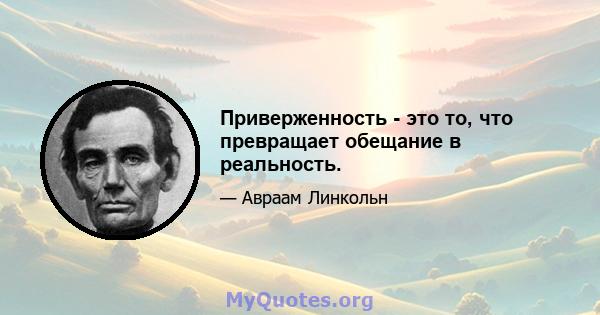 Приверженность - это то, что превращает обещание в реальность.

— Авраам Линкольн

MyQuotes.org